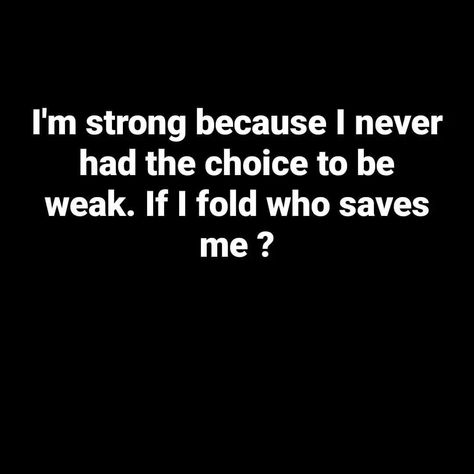 I'm strong because I never had the choice to be weak. If I fold who saves me ?